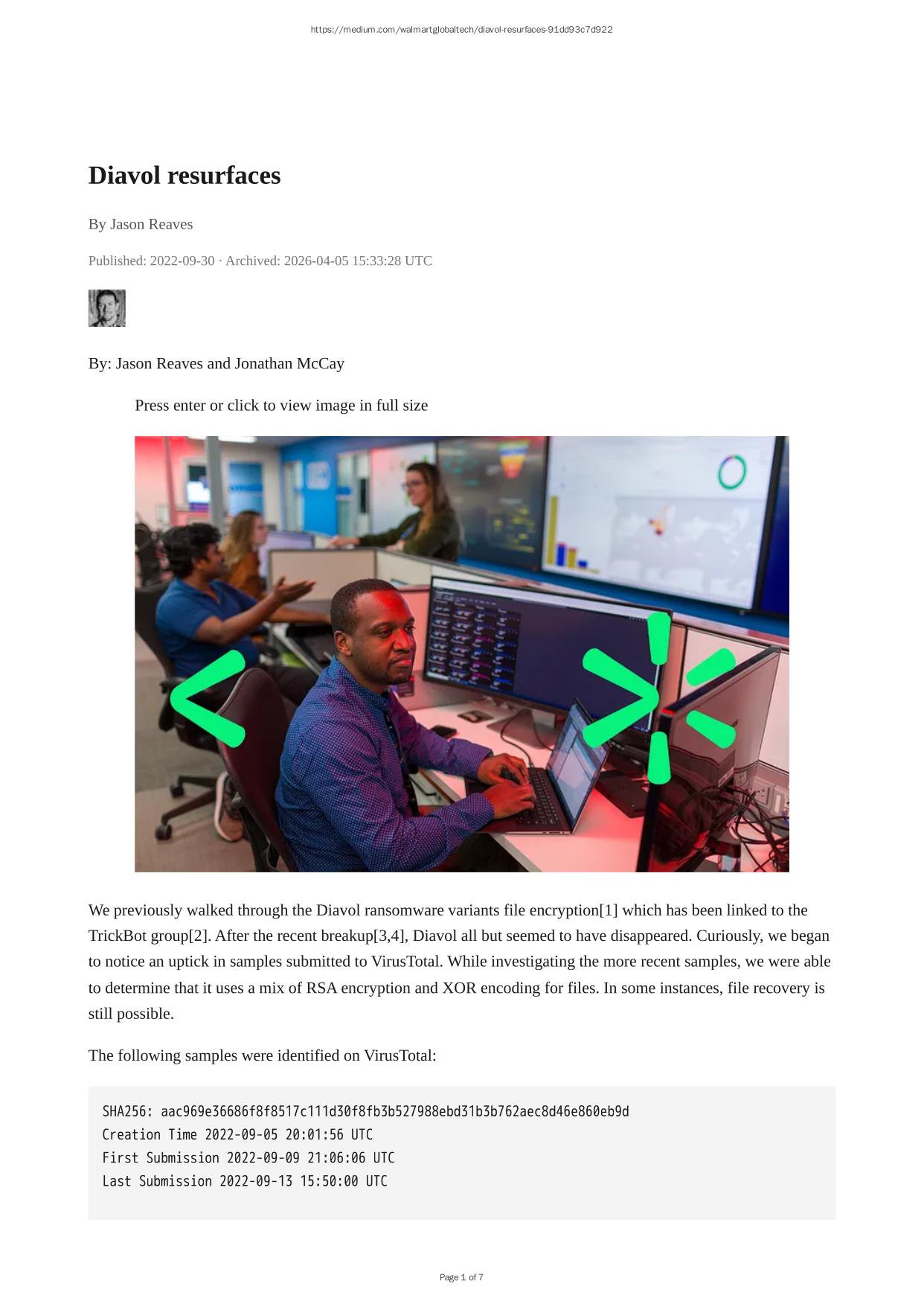 https://medium.com/walmartglobaltech/diavol-resurfaces-91dd93c7d922

Diavol resurfaces

By Jason Reaves

Published: 2022-09-30 · Archived: 2026-04-05 15:33:28 UTC

By: Jason Reaves and Jonathan McCay

Press enter or click to view image in full size

We previously walked through the Diavol ransomware variants file encryption[1] which has been linked to the TrickBot group[2]. After the recent breakup[3,4], Diavol all but seemed to have disappeared. Curiously, we began to notice an uptick in samples submitted to VirusTotal. While investigating the more recent samples, we were able to determine that it uses a mix of RSA encryption and XOR encoding for files. In some instances, file recovery is still possible.

The following samples were identified on VirusTotal:

SHA256: aac969e36686f8f8517c111d30f8fb3b527988ebd31b3b762aec8d46e860eb9d
Creation Time 2022-09-05 20:01:56 UTC
First Submission 2022-09-09 21:06:06 UTC
Last Submission 2022-09-13 15:50:00 UTC

Page 1 of 7